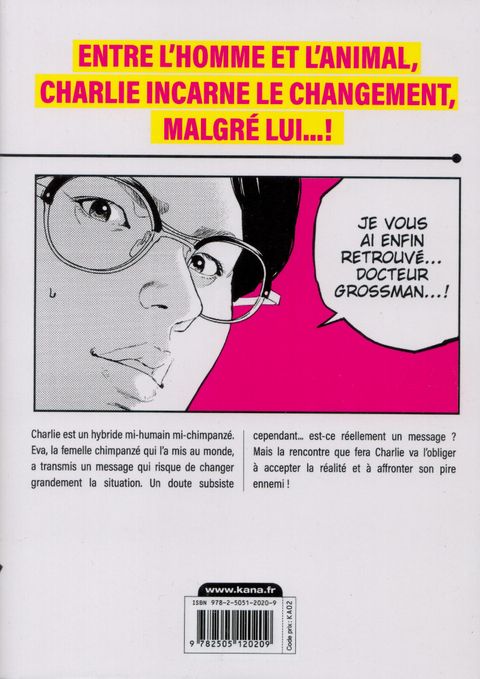 ENTRE L'HOMME ET L'ANIMAL,
CHARLIE INCARNE LE CHANGEMENT,
MALGRÉ LUI...!

JE VOUS AI ENFIN RETROUVÉ... DOCTEUR GROSSMAN...!

Charlie est un hybride mi-humain mi-chimpanzé. Eva, la femelle chimpanzé qui l'a mis au monde, a transmis un message qui risque de changer grandement la situation. Un doute subsiste cependant... est-ce réellement un message ? Mais la rencontre que fera Charlie va l'obliger à accepter la réalité et à affronter son pire ennemi !

www.kana.fr

ISBN 978-2-5051-2020-9

9 782505 120209

Code prix : KA02